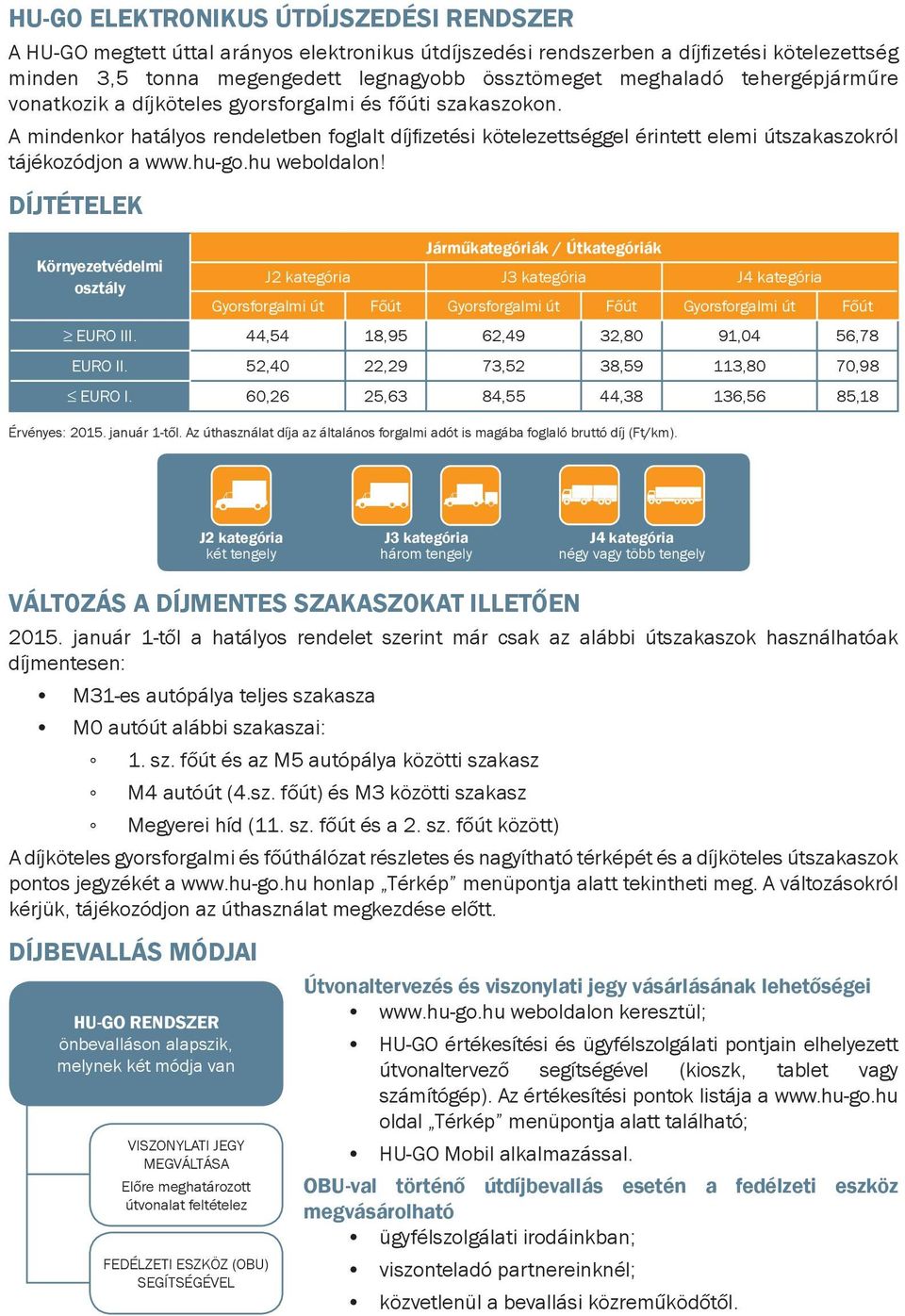 HU-GO ELEKTRONIKUS ÚTDÍJSZEDÉSI RENDSZER

A HU-GO megtett úttal arányos elektronikus útdíjszedési rendszerben a díjfizetési kötelezettség minden 3,5 tonna megengedett legnagyobb össztömeget meghaladó tehergépjárműre vonatkozik a díjköteles gyorsforgalmi és főúti szakaszokon.

A mindenkor hatályos rendeletben foglalt díjfizetési kötelezettséggel érintett elemi útszakaszokról tájékozódjon a www.hu-go.hu weboldalon!

DÍJTÉTELEK

| Környezetvédelmi osztály | Járműkategóriák / Útkategóriák | | | | | |
|---|---|---|---|---|---|---|
| | J2 kategória | | J3 kategória | | J4 kategória | |
| | Gyorsforgalmi út | Főút | Gyorsforgalmi út | Főút | Gyorsforgalmi út | Főút |
| ≥ EURO III. | 44,54 | 18,95 | 62,49 | 32,80 | 91,04 | 56,78 |
| EURO II. | 52,40 | 22,29 | 73,52 | 38,59 | 113,80 | 70,98 |
| ≤ EURO I. | 60,26 | 25,63 | 84,55 | 44,38 | 136,56 | 85,18 |

Érvényes: 2015. január 1-től. Az úthasználat díja az általános forgalmi adót is magába foglaló bruttó díj (Ft/km).

J2 kategória
két tengely

J3 kategória
három tengely

J4 kategória
négy vagy több tengely

VÁLTOZÁS A DÍJMENTES SZAKASZOKAT ILLETŐEN

2015. január 1-től a hatályos rendelet szerint már csak az alábbi útszakaszok használhatóak díjmentesen:

• M31-es autópálya teljes szakasza
• M0 autóút alábbi szakaszai:
◦ 1. sz. főút és az M5 autópálya közötti szakasz
◦ M4 autóút (4.sz. főút) és M3 közötti szakasz
◦ Megyerei híd (11. sz. főút és a 2. sz. főút között)

A díjköteles gyorsforgalmi és főúthálózat részletes és nagyítható térképét és a díjköteles útszakaszok pontos jegyzékét a www.hu-go.hu honlap „Térkép” menüpontja alatt tekintheti meg. A változásokról kérjük, tájékozódjon az úthasználat megkezdése előtt.

DÍJBEVALLÁS MÓDJAI

HU-GO RENDSZER
önbevalláson alapszik, melynek két módja van

VISZONYLATI JEGY MEGVÁLTÁSA
Előre meghatározott útvonalat feltételez

FEDÉLZETI ESZKÖZ (OBU) SEGÍTSÉGÉVEL

Útvonaltervezés és viszonylati jegy vásárlásának lehetőségei
• www.hu-go.hu weboldalon keresztül;
• HU-GO értékesítési és ügyfélszolgálati pontjain elhelyezett útvonaltervező segítségével (kioszk, tablet vagy számítógép). Az értékesítési pontok listája a www.hu-go.hu oldal „Térkép” menüpontja alatt található;
• HU-GO Mobil alkalmazással.

OBU-val történő útdíjbevallás esetén a fedélzeti eszköz megvásárolható
• ügyfélszolgálati irodáinkban;
• viszonteladó partnereinknél;
• közvetlenül a bevallási közreműködőtől.